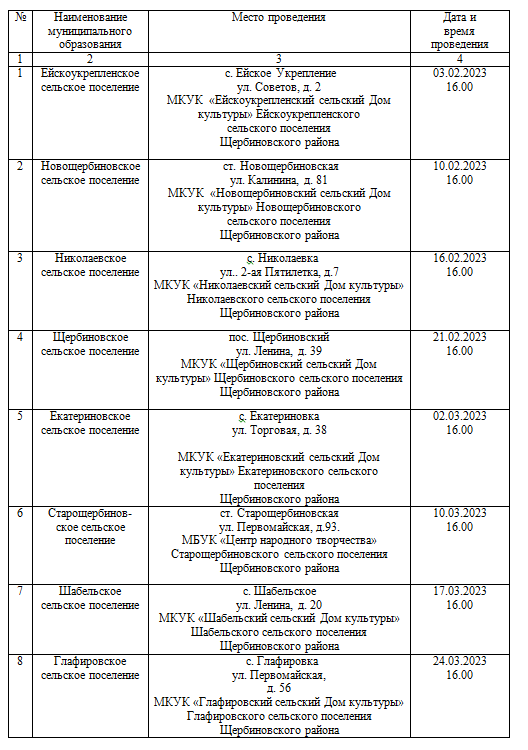 | № | Наименование муниципального образования | Место проведения | Дата и время проведения |
|---|---|---|---|
| 1 | 2 | 3 | 4 |
| 1 | Ейскоукрепленское сельское поселение | с. Ейское Укрепление ул. Советов, д. 2 МКУК «Ейскоукрепленский сельский Дом культуры» Ейскоукрепленского сельского поселения Щербиновского района | 03.02.2023 16.00 |
| 2 | Новощербиновское сельское поселение | ст. Новощербиновская ул. Калинина, д. 81 МКУК «Новощербиновский сельский Дом культуры» Новощербиновского сельского поселения Щербиновского района | 10.02.2023 16.00 |
| 3 | Николаевское сельское поселение | с. Николаевка ул.. 2-ая Пятилетка, д.7 МКУК «Николаевский сельский Дом культуры» Николаевского сельского поселения Щербиновского района | 16.02.2023 16.00 |
| 4 | Щербиновское сельское поселение | пос. Щербиновский ул. Ленина, д. 39 МКУК «Щербиновский сельский Дом культуры» Щербиновского сельского поселения Щербиновского района | 21.02.2023 16.00 |
| 5 | Екатериновское сельское поселение | с. Екатериновка ул. Торговая, д. 38 МКУК «Екатериновский сельский Дом культуры» Екатериновского сельского поселения Щербиновского района | 02.03.2023 16.00 |
| 6 | Старощербиновское сельское поселение | ст. Старощербиновская ул. Первомайская, д.93. МБУК «Центр народного творчества» Старощербиновского сельского поселения Щербиновского района | 10.03.2023 16.00 |
| 7 | Шабельское сельское поселение | с. Шабельское ул. Ленина, д. 20 МКУК «Шабельский сельский Дом культуры» Шабельского сельского поселения Щербиновского района | 17.03.2023 16.00 |
| 8 | Глафировское сельское поселение | с. Глафировка ул. Первомайская, д. 56 МКУК «Глафировский сельский Дом культуры» Глафировского сельского поселения Щербиновского района | 24.03.2023 16.00 |